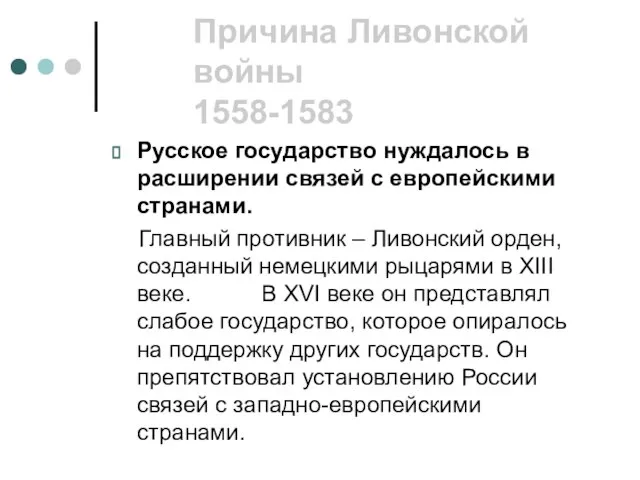 Причина Ливонской войны
1558-1583

Русское государство нуждалось в расширении связей с европейскими странами.

Главный противник – Ливонский орден, созданный немецкими рыцарями в XIII веке. В XVI веке он представлял слабое государство, которое опиралось на поддержку других государств. Он препятствовал установлению России связей с западно-европейскими странами.